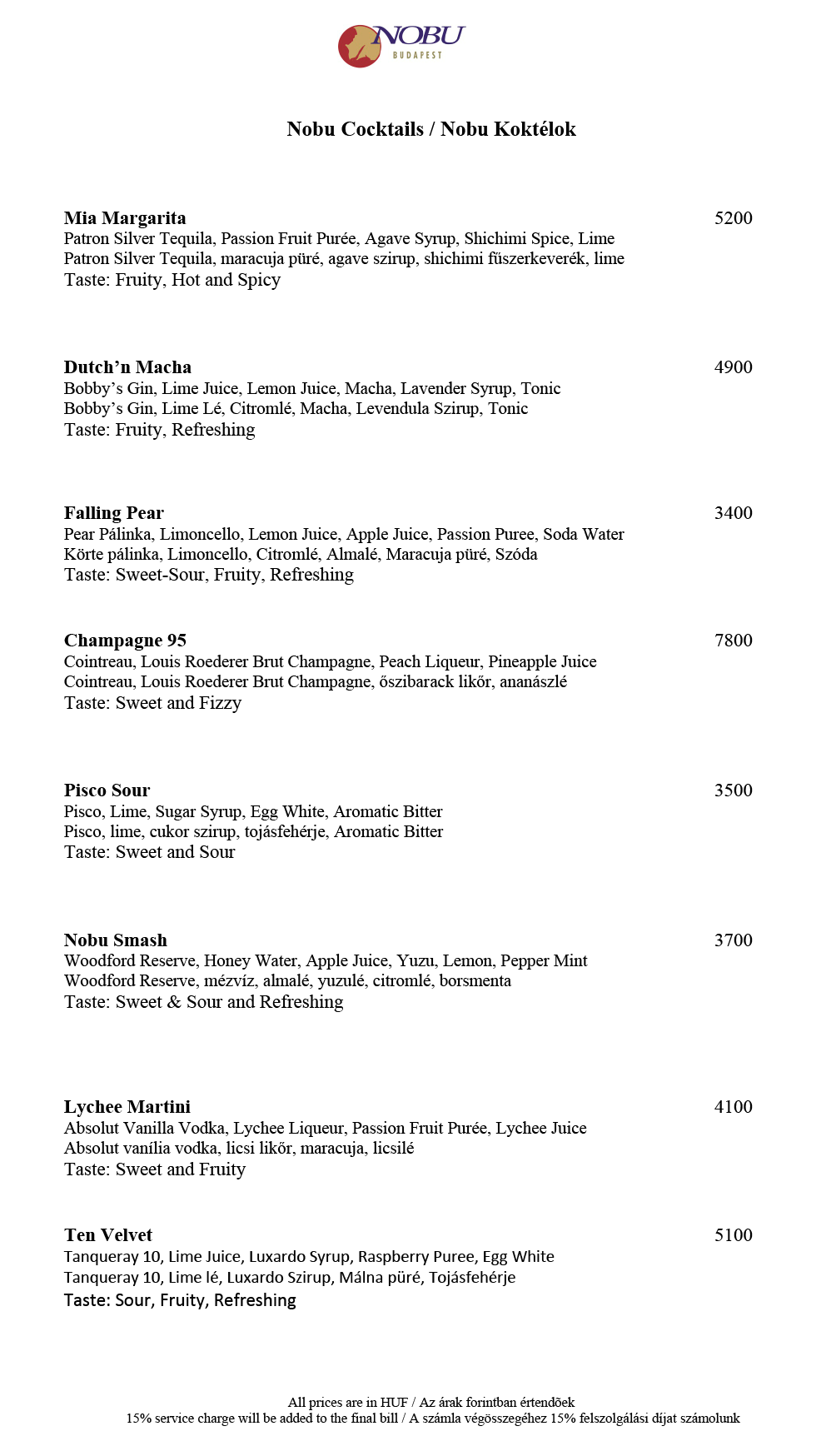 NOBU
BUDAPEST

Nobu Cocktails / Nobu Koktélok

Mia Margarita 5200
Patron Silver Tequila, Passion Fruit Purée, Agave Syrup, Shichimi Spice, Lime
Patron Silver Tequila, maracuja püré, agave szirup, shichimi fűszerkeverék, lime
Taste: Fruity, Hot and Spicy

Dutch'n Macha 4900
Bobby's Gin, Lime Juice, Lemon Juice, Macha, Lavender Syrup, Tonic
Bobby's Gin, Lime Lé, Citromlé, Macha, Levendula Szirup, Tonic
Taste: Fruity, Refreshing

Falling Pear 3400
Pear Pálinka, Limoncello, Lemon Juice, Apple Juice, Passion Puree, Soda Water
Körte pálinka, Limoncello, Citromlé, Almalé, Maracuja püré, Szóda
Taste: Sweet-Sour, Fruity, Refreshing

Champagne 95 7800
Cointreau, Louis Roederer Brut Champagne, Peach Liqueur, Pineapple Juice
Cointreau, Louis Roederer Brut Champagne, őszibarack likőr, ananászlé
Taste: Sweet and Fizzy

Pisco Sour 3500
Pisco, Lime, Sugar Syrup, Egg White, Aromatic Bitter
Pisco, lime, cukor szirup, tojásfehérje, Aromatic Bitter
Taste: Sweet and Sour

Nobu Smash 3700
Woodford Reserve, Honey Water, Apple Juice, Yuzu, Lemon, Pepper Mint
Woodford Reserve, mézvíz, almalé, yuzulé, citromlé, borsmenta
Taste: Sweet & Sour and Refreshing

Lychee Martini 4100
Absolut Vanilla Vodka, Lychee Liqueur, Passion Fruit Purée, Lychee Juice
Absolut vanília vodka, licsi likőr, maracuja, licsilé
Taste: Sweet and Fruity

Ten Velvet 5100
Tanqueray 10, Lime Juice, Luxardo Syrup, Raspberry Puree, Egg White
Tanqueray 10, Lime lé, Luxardo Szirup, Málna püré, Tojásfehérje
Taste: Sour, Fruity, Refreshing

All prices are in HUF / Az árak forintban értendõek
15% service charge will be added to the final bill / A számla végösszegéhez 15% felszolgálási díjat számolunk